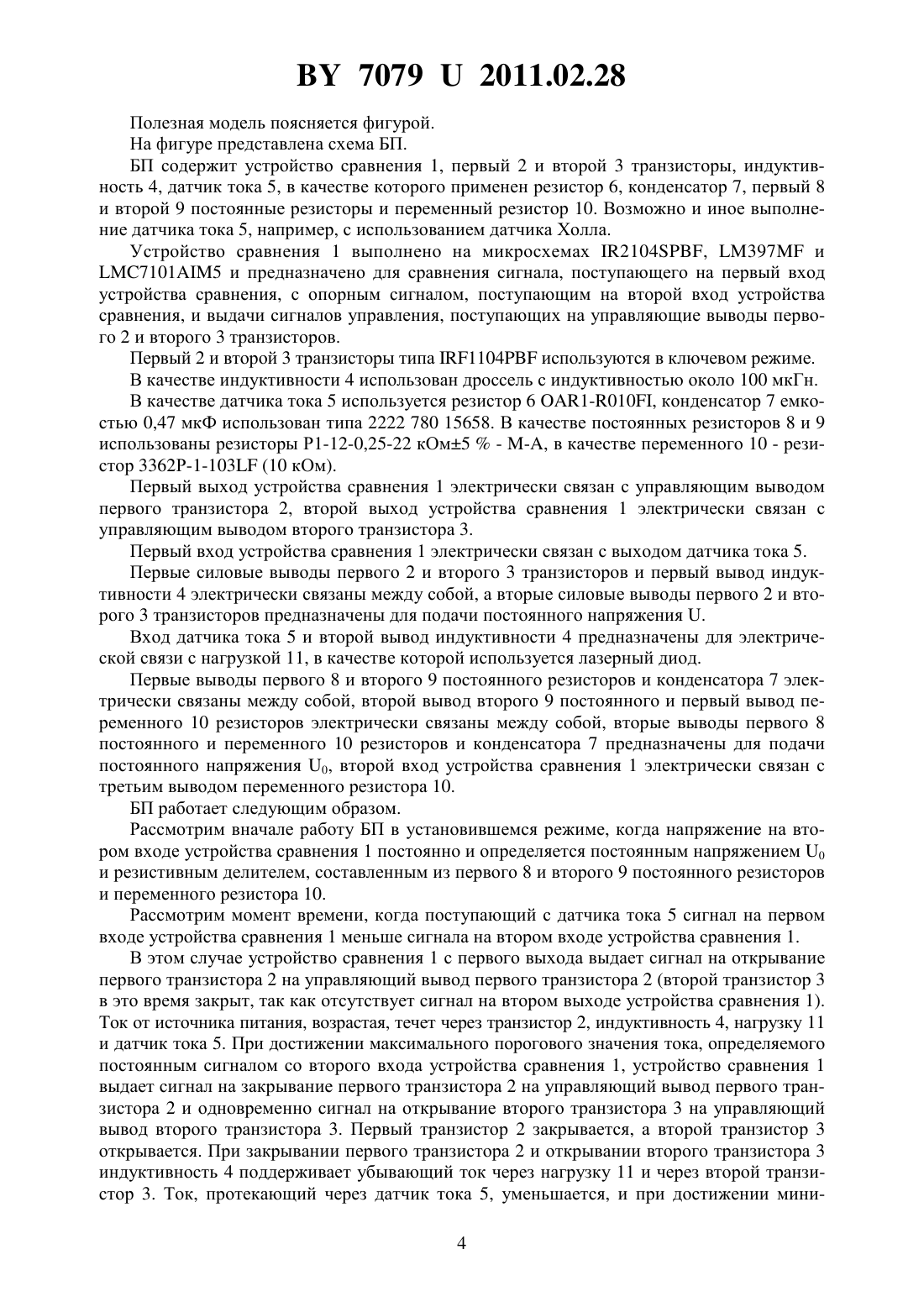 BY 7079 U 2011.02.28

Полезная модель поясняется фигурой.

На фигуре представлена схема БП.

БП содержит устройство сравнения 1, первый 2 и второй 3 транзисторы, индуктивность 4, датчик тока 5, в качестве которого применен резистор 6, конденсатор 7, первый 8 и второй 9 постоянные резисторы и переменный резистор 10. Возможно и иное выполнение датчика тока 5, например, с использованием датчика Холла.

Устройство сравнения 1 выполнено на микросхемах IR2104SPBF, LM397MF и LMC7101AIM5 и предназначено для сравнения сигнала, поступающего на первый вход устройства сравнения, с опорным сигналом, поступающим на второй вход устройства сравнения, и выдачи сигналов управления, поступающих на управляющие выводы первого 2 и второго 3 транзисторов.

Первый 2 и второй 3 транзисторы типа IRF1104PBF используются в ключевом режиме.

В качестве индуктивности 4 использован дроссель с индуктивностью около 100 мкГн.

В качестве датчика тока 5 используется резистор 6 OAR1-R010FI, конденсатор 7 емкостью 0,47 мкФ использован типа 2222 780 15658. В качестве постоянных резисторов 8 и 9 использованы резисторы Р1-12-0,25-22 кОм±5 % - М-А, в качестве переменного 10 - резистор 3362P-1-103LF (10 кОм).

Первый выход устройства сравнения 1 электрически связан с управляющим выводом первого транзистора 2, второй выход устройства сравнения 1 электрически связан с управляющим выводом второго транзистора 3.

Первый вход устройства сравнения 1 электрически связан с выходом датчика тока 5.

Первые силовые выводы первого 2 и второго 3 транзисторов и первый вывод индуктивности 4 электрически связаны между собой, а вторые силовые выводы первого 2 и второго 3 транзисторов предназначены для подачи постоянного напряжения U.

Вход датчика тока 5 и второй вывод индуктивности 4 предназначены для электрической связи с нагрузкой 11, в качестве которой используется лазерный диод.

Первые выводы первого 8 и второго 9 постоянного резисторов и конденсатора 7 электрически связаны между собой, второй вывод второго 9 постоянного и первый вывод переменного 10 резисторов электрически связаны между собой, вторые выводы первого 8 постоянного и переменного 10 резисторов и конденсатора 7 предназначены для подачи постоянного напряжения $U_0$, второй вход устройства сравнения 1 электрически связан с третьим выводом переменного резистора 10.

БП работает следующим образом.

Рассмотрим вначале работу БП в установившемся режиме, когда напряжение на втором входе устройства сравнения 1 постоянно и определяется постоянным напряжением $U_0$ и резистивным делителем, составленным из первого 8 и второго 9 постоянного резисторов и переменного резистора 10.

Рассмотрим момент времени, когда поступающий с датчика тока 5 сигнал на первом входе устройства сравнения 1 меньше сигнала на втором входе устройства сравнения 1.

В этом случае устройство сравнения 1 с первого выхода выдает сигнал на открывание первого транзистора 2 на управляющий вывод первого транзистора 2 (второй транзистор 3 в это время закрыт, так как отсутствует сигнал на втором выходе устройства сравнения 1). Ток от источника питания, возрастая, течет через транзистор 2, индуктивность 4, нагрузку 11 и датчик тока 5. При достижении максимального порогового значения тока, определяемого постоянным сигналом со второго входа устройства сравнения 1, устройство сравнения 1 выдает сигнал на закрывание первого транзистора 2 на управляющий вывод первого транзистора 2 и одновременно сигнал на открывание второго транзистора 3 на управляющий вывод второго транзистора 3. Первый транзистор 2 закрывается, а второй транзистор 3 открывается. При закрывании первого транзистора 2 и открывании второго транзистора 3 индуктивность 4 поддерживает убывающий ток через нагрузку 11 и через второй транзистор 3. Ток, протекающий через датчик тока 5, уменьшается, и при достижении мини-

4